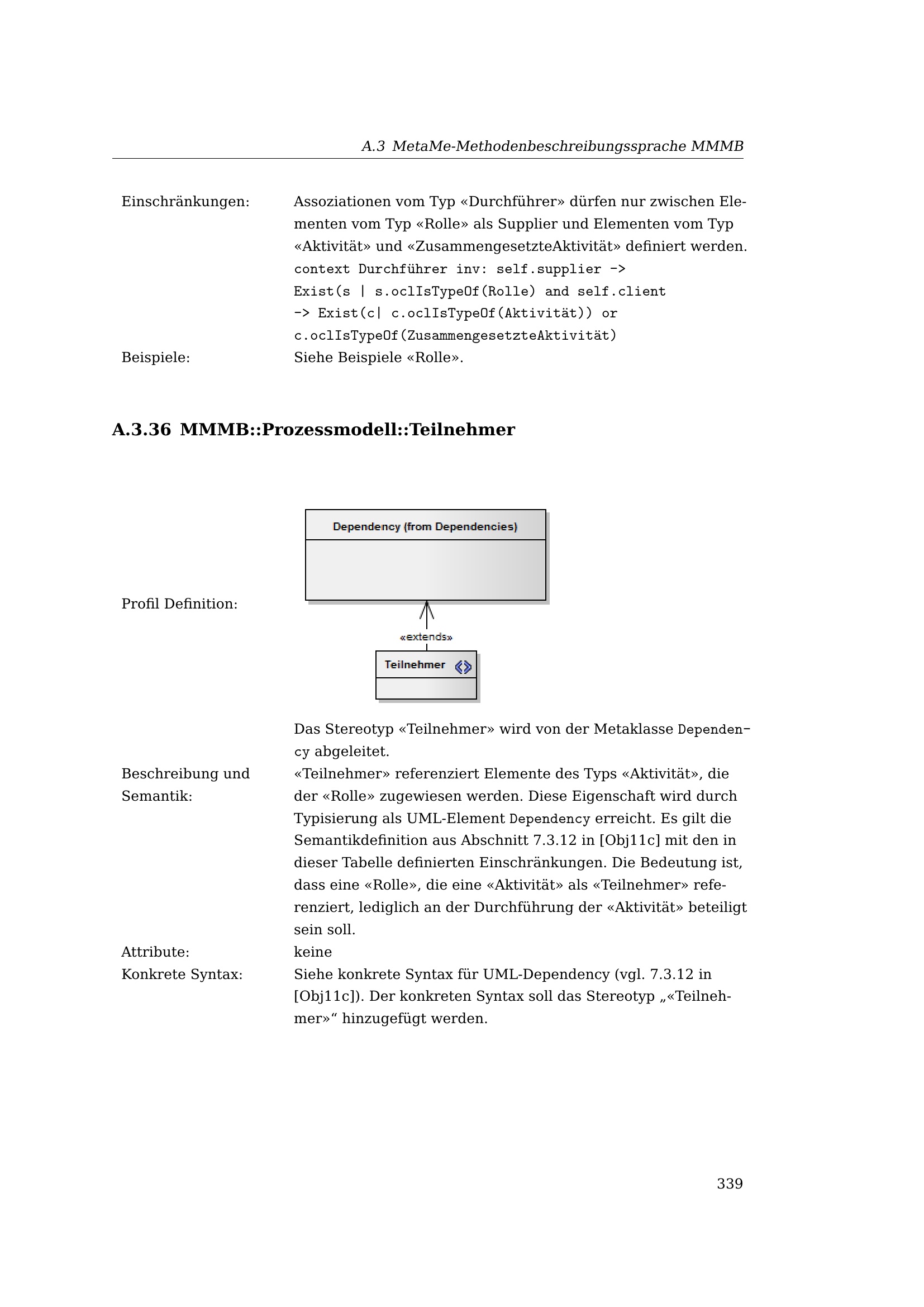 A.3 MetaMe-Methodenbeschreibungssprache MMMB

Einschränkungen: Assoziationen vom Typ «Durchführer» dürfen nur zwischen Elementen vom Typ «Rolle» als Supplier und Elementen vom Typ «Aktivität» und «ZusammengesetzteAktivität» definiert werden.
context Durchführer inv: self.supplier -> Exist(s | s.oclIsTypeOf(Rolle) and self.client -> Exist(c| c.oclIsTypeOf(Aktivität)) or c.oclIsTypeOf(ZusammengesetzteAktivität)

Beispiele: Siehe Beispiele «Rolle».

A.3.36 MMMB::Prozessmodell::Teilnehmer

Profil Definition:

Dependency (from Dependencies)

«extends»

Teilnehmer

Das Stereotyp «Teilnehmer» wird von der Metaklasse Dependency abgeleitet.

Beschreibung und Semantik: «Teilnehmer» referenziert Elemente des Typs «Aktivität», die der «Rolle» zugewiesen werden. Diese Eigenschaft wird durch Typisierung als UML-Element Dependency erreicht. Es gilt die Semantikdefinition aus Abschnitt 7.3.12 in [Obj11c] mit den in dieser Tabelle definierten Einschränkungen. Die Bedeutung ist, dass eine «Rolle», die eine «Aktivität» als «Teilnehmer» referenziert, lediglich an der Durchführung der «Aktivität» beteiligt sein soll.

Attribute: keine

Konkrete Syntax: Siehe konkrete Syntax für UML-Dependency (vgl. 7.3.12 in [Obj11c]). Der konkreten Syntax soll das Stereotyp „«Teilnehmer»“ hinzugefügt werden.

339